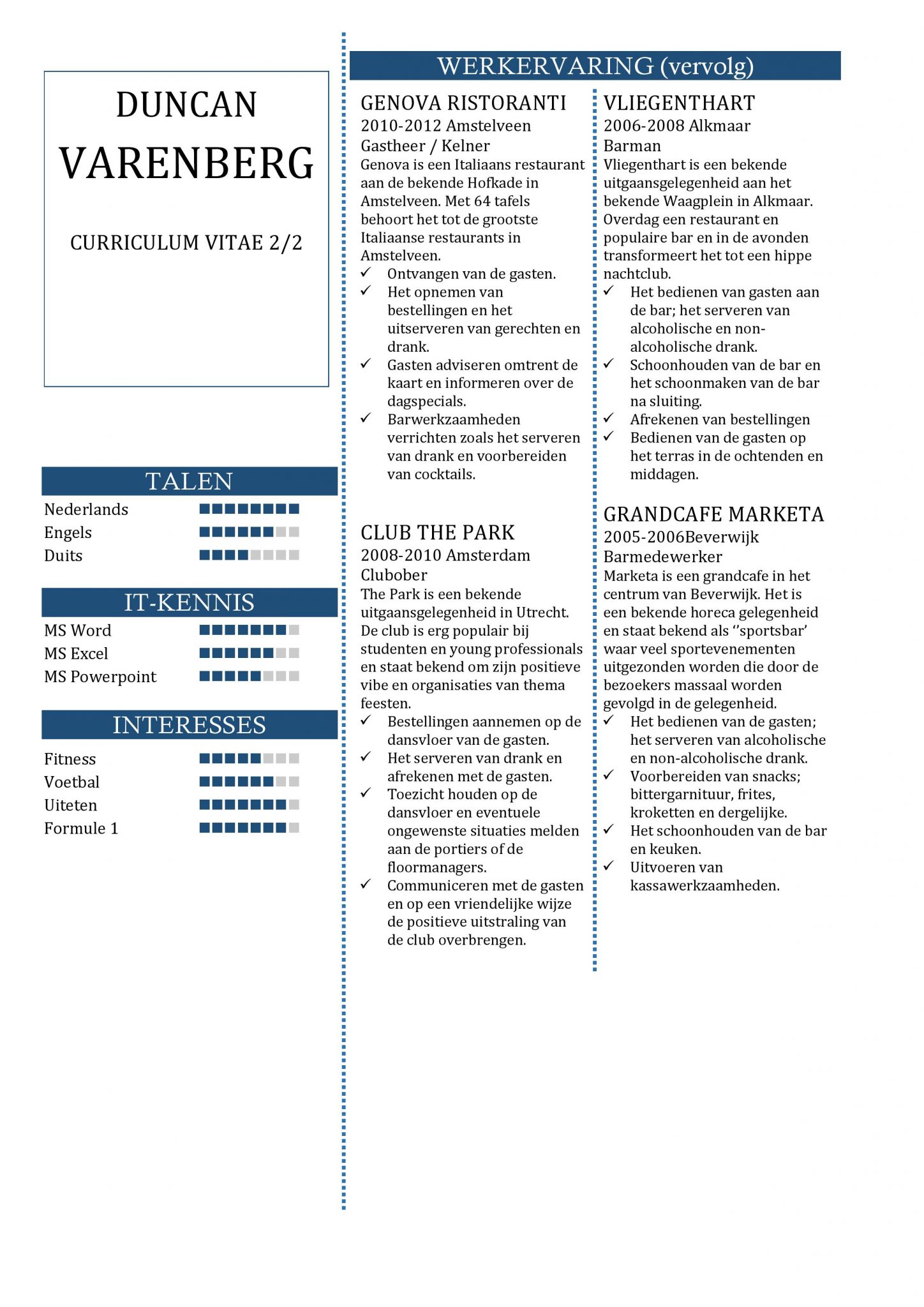 DUNCAN VARENBERG

CURRICULUM VITAE 2/2

TALEN

Nederlands

Engels

Duits

IT-KENNIS

MS Word

MS Excel

MS Powerpoint

INTERESSES

Fitness

Voetbal

Uiteten

Formule 1

WERKERVARING (vervolg)

GENOVA RISTORANTI
2010-2012 Amstelveen
Gastheer / Kelner
Genova is een Italiaans restaurant aan de bekende Hofkade in Amstelveen. Met 64 tafels behoort het tot de grootste Italiaanse restaurants in Amstelveen.
✓ Ontvangen van de gasten.
✓ Het opnemen van bestellingen en het uitserveren van gerechten en drank.
✓ Gasten adviseren omtrent de kaart en informeren over de dagspecials.
✓ Barwerkzaamheden verrichten zoals het serveren van drank en voorbereiden van cocktails.

CLUB THE PARK
2008-2010 Amsterdam
Clubober
The Park is een bekende uitgaansgelegenheid in Utrecht. De club is erg populair bij studenten en young professionals en staat bekend om zijn positieve vibe en organisaties van thema feesten.
✓ Bestellingen aannemen op de dansvloer van de gasten.
✓ Het serveren van drank en afrekenen met de gasten.
✓ Toezicht houden op de dansvloer en eventuele ongewenste situaties melden aan de portiers of de floormanagers.
✓ Communiceren met de gasten en op een vriendelijke wijze de positieve uitstraling van de club overbrengen.

VLIEGENTHART
2006-2008 Alkmaar
Barman
Vliegenthart is een bekende uitgaansgelegenheid aan het bekende Waagplein in Alkmaar. Overdag een restaurant en populaire bar en in de avonden transformeert het tot een hippe nachtclub.
✓ Het bedienen van gasten aan de bar; het serveren van alcoholische en non-alcoholische drank.
✓ Schoonhouden van de bar en het schoonmaken van de bar na sluiting.
✓ Afrekenen van bestellingen
✓ Bedienen van de gasten op het terras in de ochtenden en middagen.

GRANDCAFE MARKETA
2005-2006Beverwijk
Barmedewerker
Marketa is een grandcafe in het centrum van Beverwijk. Het is een bekende horeca gelegenheid en staat bekend als ‘’sportsbar’ waar veel sportevenementen uitgezonden worden die door de bezoekers massaal worden gevolgd in de gelegenheid.
✓ Het bedienen van de gasten; het serveren van alcoholische en non-alcoholische drank.
✓ Voorbereiden van snacks; bittergarnituur, frites, kroketten en dergelijke.
✓ Het schoonhouden van de bar en keuken.
✓ Uitvoeren van kassawerkzaamheden.